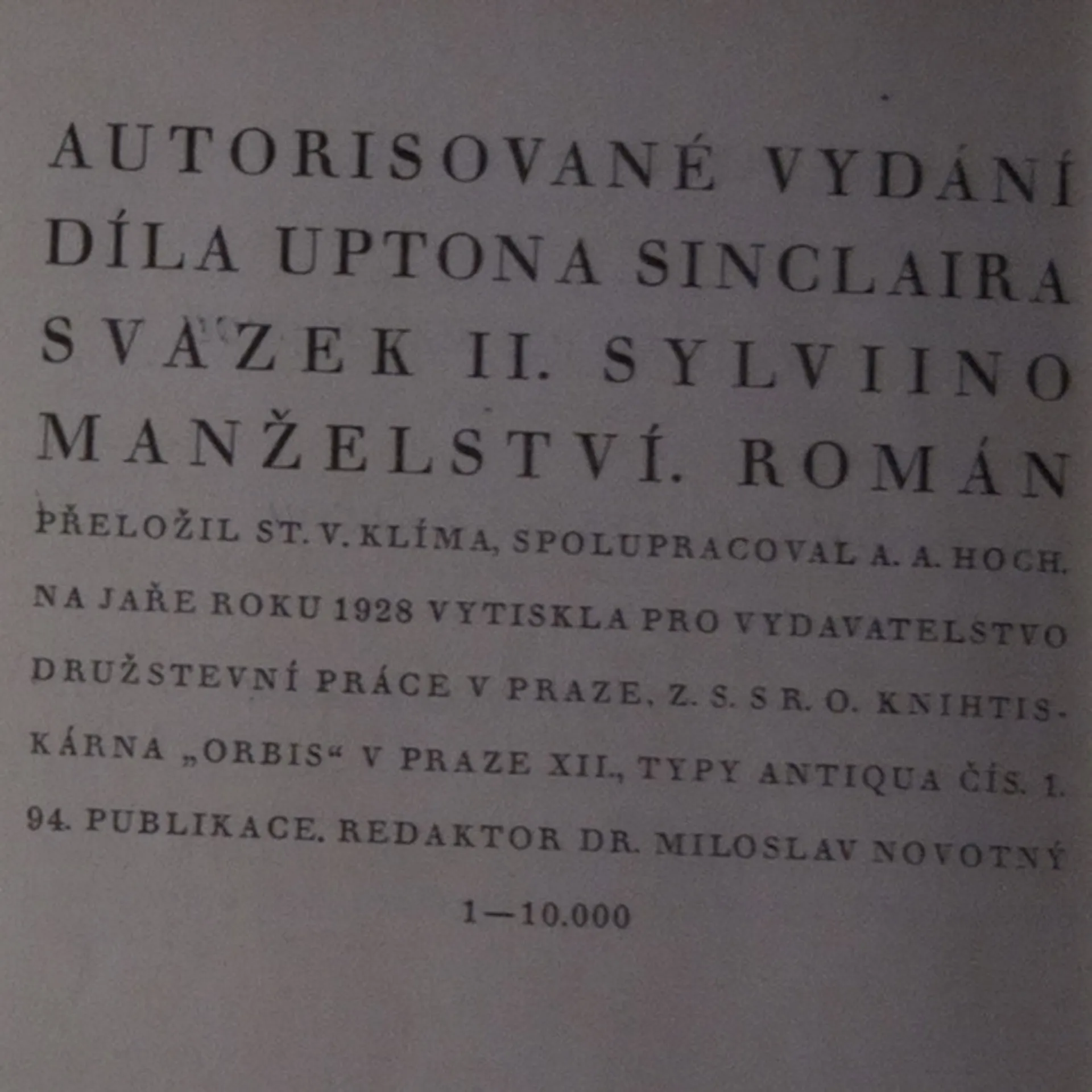 AUTORISOVANÉ VYDÁNÍ DÍLA UPTONA SINCLAIRA SVAZEK II. SYLVIINO MANŽELSTVÍ. ROMÁN

PŘELOŽIL ST. V. KLÍMA, SPOLUPRACOVAL A. A. HOCH. NA JAŘE ROKU 1928 VYTISKLA PRO VYDAVATELSTVO DRUŽSTEVNÍ PRÁCE V PRAZE, Z. S. S R. O. KNIHTISKÁRNA „ORBIS“ V PRAZE XII., TYPY ANTIQUA ČÍS. 1. 94. PUBLIKACE. REDAKTOR DR. MILOSLAV NOVOTNÝ

1—10.000